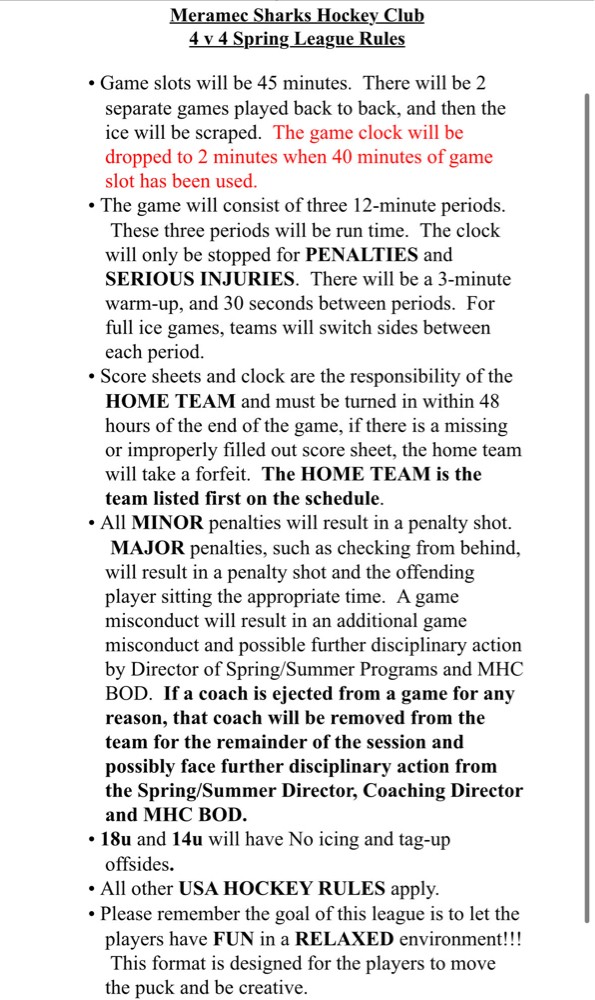 Meramec Sharks Hockey Club
4 v 4 Spring League Rules

• Game slots will be 45 minutes. There will be 2 separate games played back to back, and then the ice will be scraped. The game clock will be dropped to 2 minutes when 40 minutes of game slot has been used.
• The game will consist of three 12-minute periods. These three periods will be run time. The clock will only be stopped for PENALTIES and SERIOUS INJURIES. There will be a 3-minute warm-up, and 30 seconds between periods. For full ice games, teams will switch sides between each period.
• Score sheets and clock are the responsibility of the HOME TEAM and must be turned in within 48 hours of the end of the game, if there is a missing or improperly filled out score sheet, the home team will take a forfeit. The HOME TEAM is the team listed first on the schedule.
• All MINOR penalties will result in a penalty shot. MAJOR penalties, such as checking from behind, will result in a penalty shot and the offending player sitting the appropriate time. A game misconduct will result in an additional game misconduct and possible further disciplinary action by Director of Spring/Summer Programs and MHC BOD. If a coach is ejected from a game for any reason, that coach will be removed from the team for the remainder of the session and possibly face further disciplinary action from the Spring/Summer Director, Coaching Director and MHC BOD.
• 18u and 14u will have No icing and tag-up offsides.
• All other USA HOCKEY RULES apply.
• Please remember the goal of this league is to let the players have FUN in a RELAXED environment!!! This format is designed for the players to move the puck and be creative.